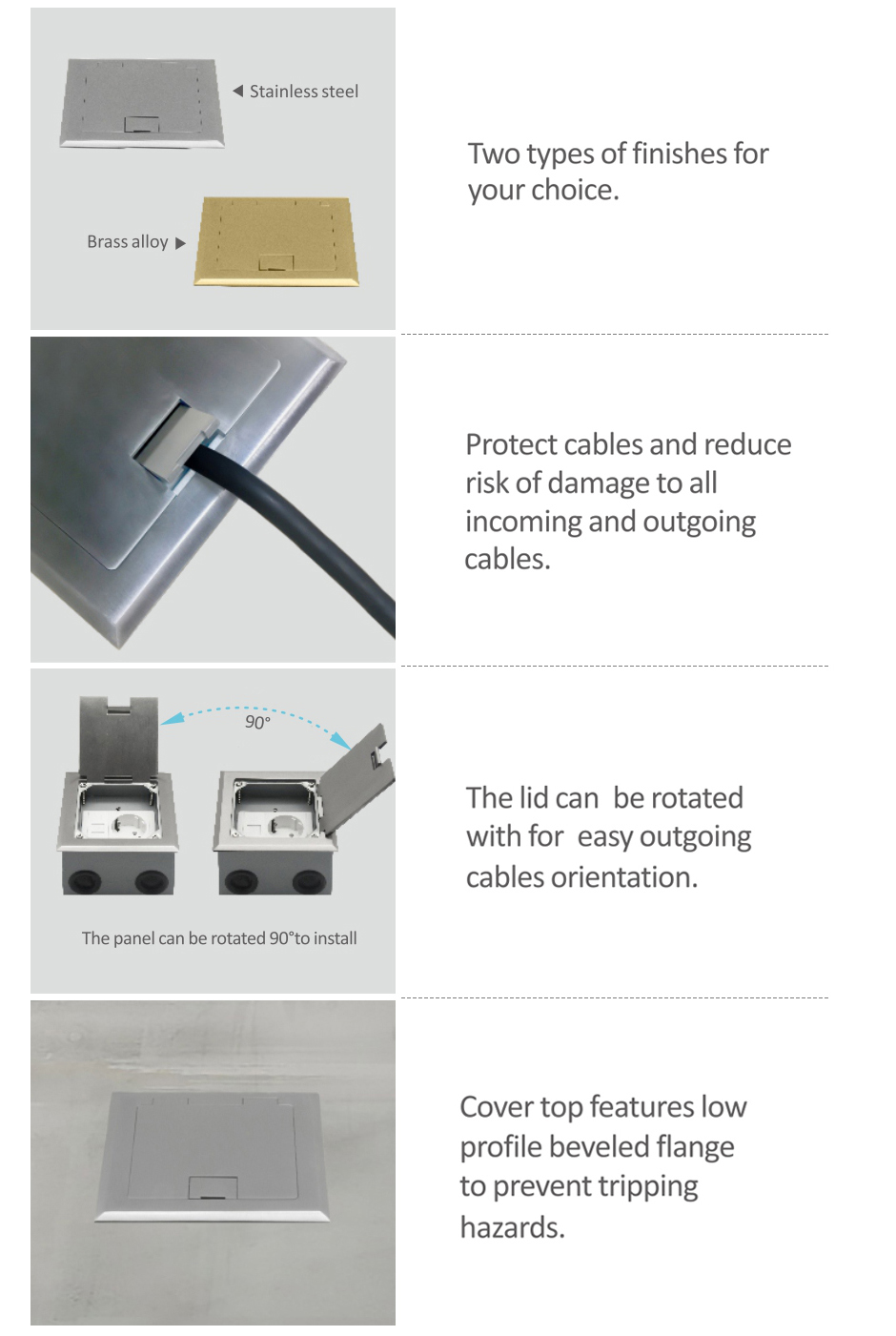 ◀ Stainless steel

Brass alloy ▶

Two types of finishes for your choice.

Protect cables and reduce risk of damage to all incoming and outgoing cables.

90°

The panel can be rotated 90°to install

The lid can be rotated with for easy outgoing cables orientation.

Cover top features low profile beveled flange to prevent tripping hazards.